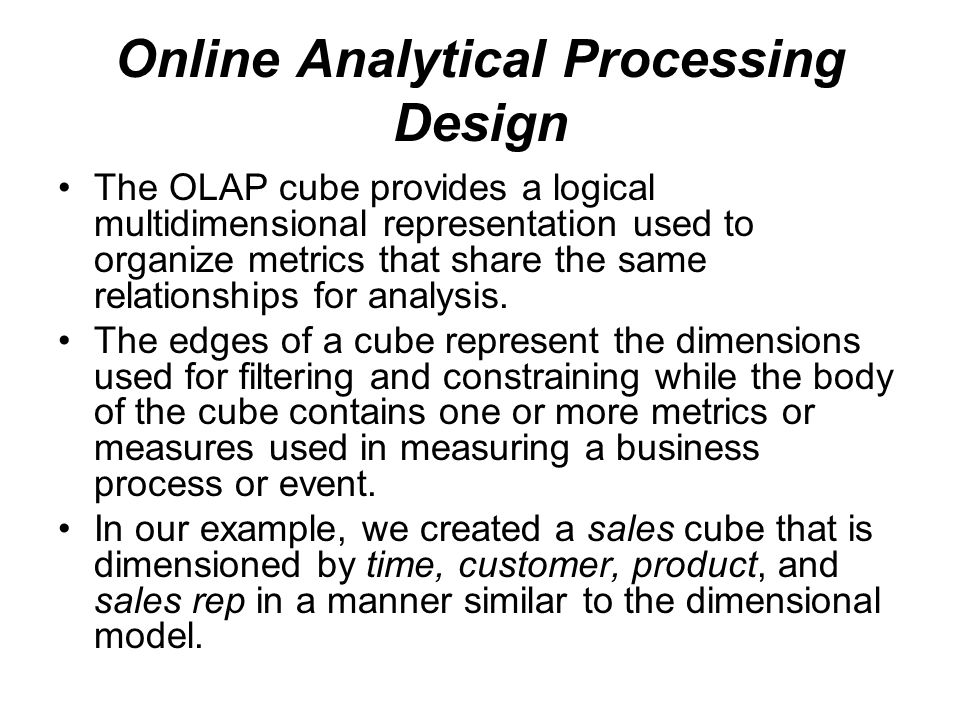 Online Analytical Processing Design

• The OLAP cube provides a logical multidimensional representation used to organize metrics that share the same relationships for analysis.

• The edges of a cube represent the dimensions used for filtering and constraining while the body of the cube contains one or more metrics or measures used in measuring a business process or event.

• In our example, we created a sales cube that is dimensioned by time, customer, product, and sales rep in a manner similar to the dimensional model.